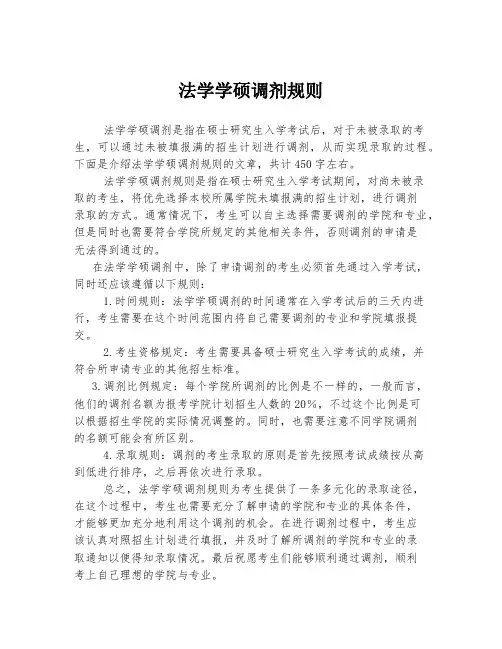 法学学硕调剂规则

法学学硕调剂是指在硕士研究生入学考试后，对于未被录取的考生，可以通过未被填报满的招生计划进行调剂，从而实现录取的过程。下面是介绍法学学硕调剂规则的文章，共计450字左右。

法学学硕调剂规则是指在硕士研究生入学考试期间，对尚未被录取的考生，将优先选择本校所属学院未填报满的招生计划，进行调剂录取的方式。通常情况下，考生可以自主选择需要调剂的学院和专业，但是同时也需要符合学院所规定的其他相关条件，否则调剂的申请是无法得到通过的。

在法学学硕调剂中，除了申请调剂的考生必须首先通过入学考试，同时还应该遵循以下规则：

1.时间规则：法学学硕调剂的时间通常在入学考试后的三天内进行，考生需要在这个时间范围内将自己需要调剂的专业和学院填报提交。

2.考生资格规定：考生需要具备硕士研究生入学考试的成绩，并符合所申请专业的其他招生标准。

3.调剂比例规定：每个学院所调剂的比例是不一样的，一般而言，他们的调剂名额为报考学院计划招生人数的20%，不过这个比例是可以根据招生学院的实际情况调整的。同时，也需要注意不同学院调剂的名额可能会有所区别。

4.录取规则：调剂的考生录取的原则是首先按照考试成绩按从高到低进行排序，之后再依次进行录取。

总之，法学学硕调剂规则为考生提供了一条多元化的录取途径，在这个过程中，考生也需要充分了解申请的学院和专业的具体条件，才能够更加充分地利用这个调剂的机会。在进行调剂过程中，考生应该认真对照招生计划进行填报，并及时了解所调剂的学院和专业的录取通知以便得知录取情况。最后祝愿考生们能够顺利通过调剂，顺利考上自己理想的学院与专业。